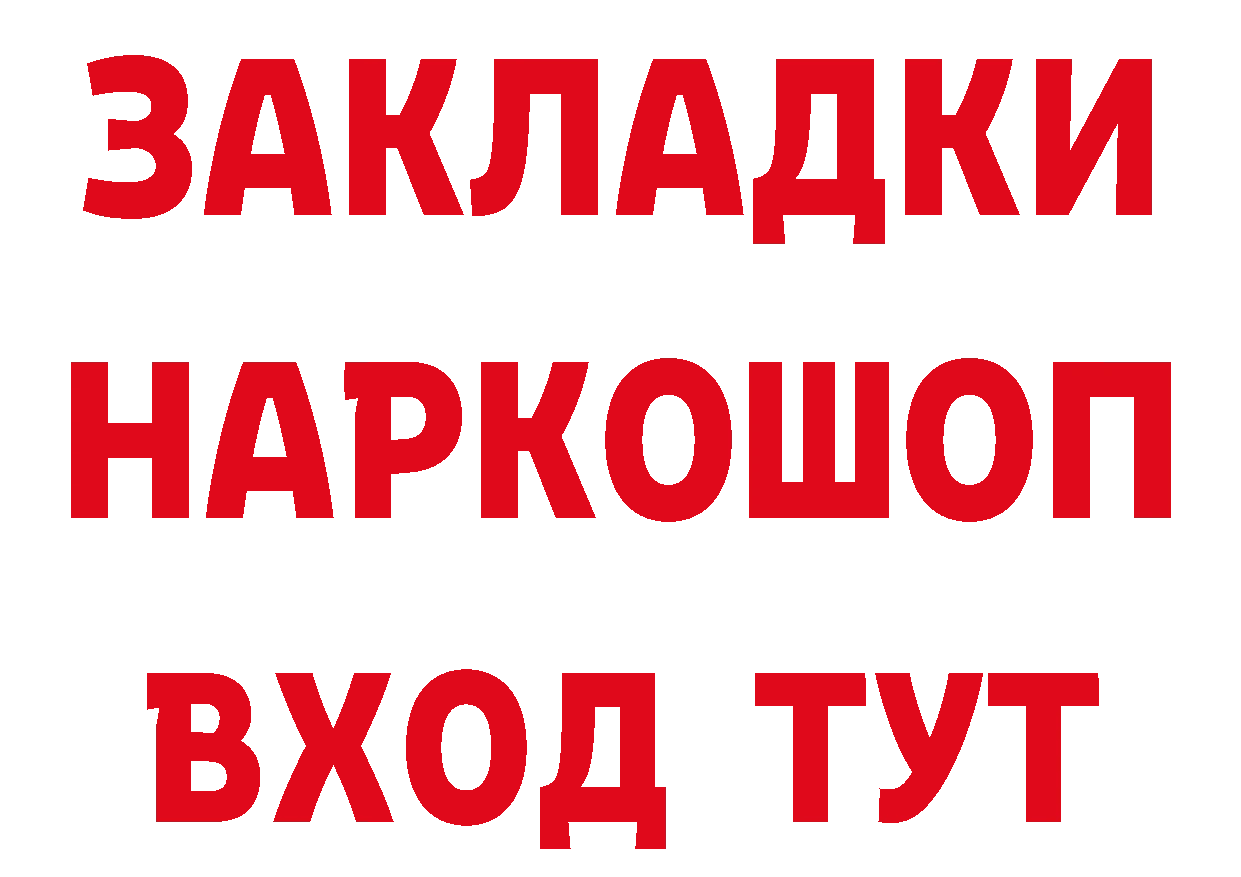 ЗАКЛАДКИ НАРКОШОП ВХОД ТУТ